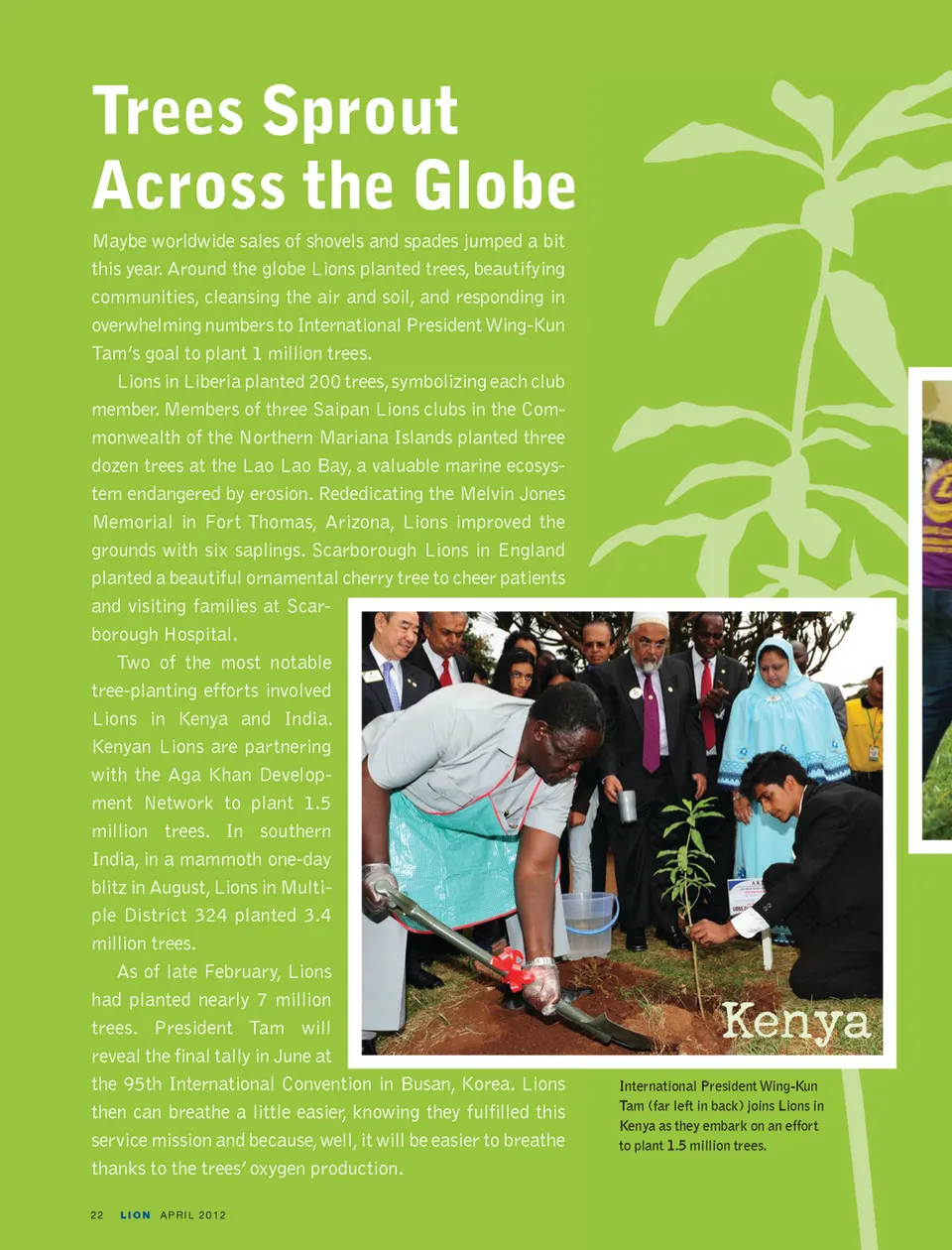 Trees Sprout Across the Globe

Maybe worldwide sales of shovels and spades jumped a bit this year. Around the globe Lions planted trees, beautifying communities, cleansing the air and soil, and responding in overwhelming numbers to International President Wing-Kun Tam's goal to plant 1 million trees.

Lions in Liberia planted 200 trees, symbolizing each club member. Members of three Saipan Lions clubs in the Commonwealth of the Northern Mariana Islands planted three dozen trees at the Lao Lao Bay, a valuable marine ecosystem endangered by erosion. Rededicating the Melvin Jones Memorial in Fort Thomas, Arizona, Lions improved the grounds with six saplings. Scarborough Lions in England planted a beautiful ornamental cherry tree to cheer patients and visiting families at Scarborough Hospital.

Two of the most notable tree-planting efforts involved Lions in Kenya and India. Kenyan Lions are partnering with the Aga Khan Development Network to plant 1.5 million trees. In southern India, in a mammoth one-day blitz in August, Lions in Multiple District 324 planted 3.4 million trees.

As of late February, Lions had planted nearly 7 million trees. President Tam will reveal the final tally in June at the 95th International Convention in Busan, Korea. Lions then can breathe a little easier, knowing they fulfilled this service mission and because, well, it will be easier to breathe thanks to the trees' oxygen production.

Kenya

International President Wing-Kun Tam (far left in back) joins Lions in Kenya as they embark on an effort to plant 1.5 million trees.

22 LION APRIL 2012